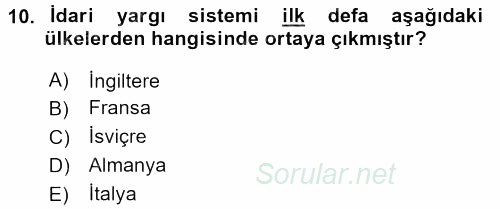 10. İdari yargı sistemi ilk defa aşağıdaki ülkelerden hangisinde ortaya çıkmıştır?

A) İngiltere
B) Fransa
C) İsviçre
D) Almanya
E) İtalya

Sorular.net